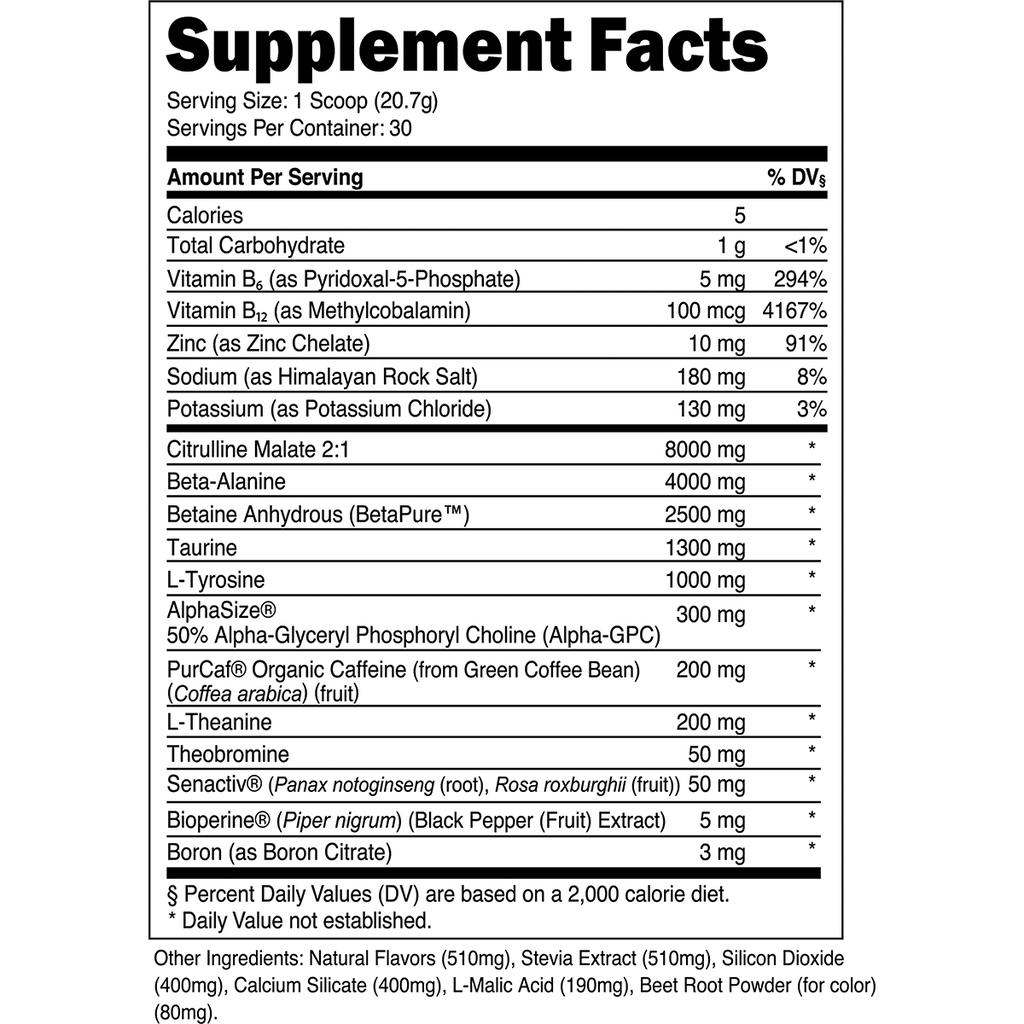 Supplement Facts

Serving Size: 1 Scoop (20.7g)
Servings Per Container: 30

| Amount Per Serving | | % DV§ |
|---|---|---|
| Calories | 5 | |
| Total Carbohydrate | 1 g | <1% |
| Vitamin $B_6$ (as Pyridoxal-5-Phosphate) | 5 mg | 294% |
| Vitamin $B_{12}$ (as Methylcobalamin) | 100 mcg | 4167% |
| Zinc (as Zinc Chelate) | 10 mg | 91% |
| Sodium (as Himalayan Rock Salt) | 180 mg | 8% |
| Potassium (as Potassium Chloride) | 130 mg | 3% |
| Citrulline Malate 2:1 | 8000 mg | * |
| Beta-Alanine | 4000 mg | * |
| Betaine Anhydrous (BetaPure™) | 2500 mg | * |
| Taurine | 1300 mg | * |
| L-Tyrosine | 1000 mg | * |
| AlphaSize® 50% Alpha-Glyceryl Phosphoryl Choline (Alpha-GPC) | 300 mg | * |
| PurCaf® Organic Caffeine (from Green Coffee Bean) (Coffea arabica) (fruit) | 200 mg | * |
| L-Theanine | 200 mg | * |
| Theobromine | 50 mg | * |
| Senactiv® (Panax notoginseng (root), Rosa roxburghii (fruit)) | 50 mg | * |
| Bioperine® (Piper nigrum) (Black Pepper (Fruit) Extract) | 5 mg | * |
| Boron (as Boron Citrate) | 3 mg | * |

§ Percent Daily Values (DV) are based on a 2,000 calorie diet.
* Daily Value not established.

Other Ingredients: Natural Flavors (510mg), Stevia Extract (510mg), Silicon Dioxide (400mg), Calcium Silicate (400mg), L-Malic Acid (190mg), Beet Root Powder (for color) (80mg).